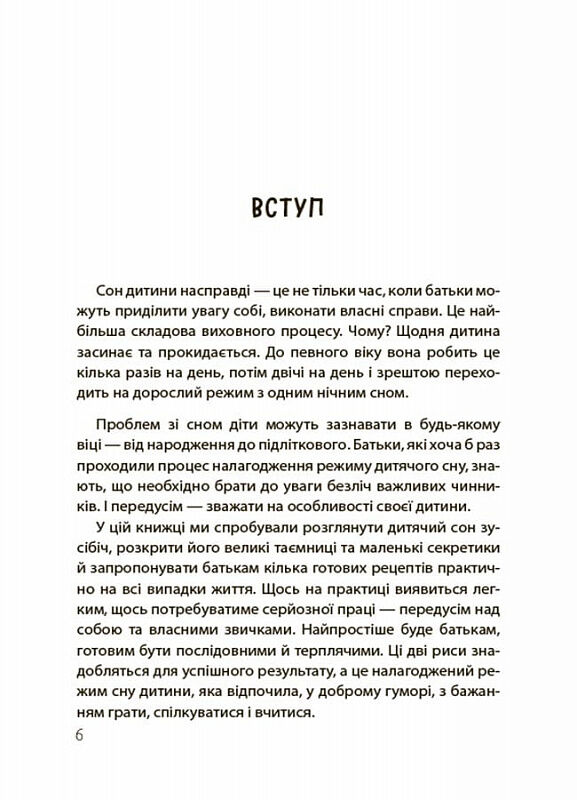 ВСТУП

Сон дитини насправді — це не тільки час, коли батьки можуть приділити увагу собі, виконати власні справи. Це найбільша складова виховного процесу. Чому? Щодня дитина засинає та прокидається. До певного віку вона робить це кілька разів на день, потім двічі на день і зрештою переходить на дорослий режим з одним нічним сном.

Проблем зі сном діти можуть зазнавати в будь-якому віці — від народження до підліткового. Батьки, які хоча б раз проходили процес налагодження режиму дитячого сну, знають, що необхідно брати до уваги безліч важливих чинників. І передусім — зважати на особливості своєї дитини.

У цій книжці ми спробували розглянути дитячий сон зусібіч, розкрити його великі таємниці та маленькі секретики й запропонувати батькам кілька готових рецептів практично на всі випадки життя. Щось на практиці виявиться легким, щось потребуватиме серйозної праці — передусім над собою та власними звичками. Найпростіше буде батькам, готовим бути послідовними й терплячими. Ці дві риси знадобляться для успішного результату, а це налагоджений режим сну дитини, яка відпочила, у доброму гуморі, з бажанням грати, спілкуватися і вчитися.

6